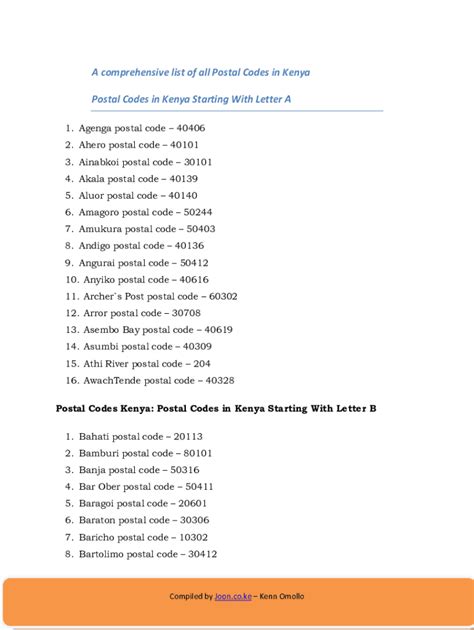 A comprehensive list of all Postal Codes in Kenya

Postal Codes in Kenya Starting With Letter A

1. Agenga postal code – 40406
2. Ahero postal code – 40101
3. Ainabkoi postal code – 30101
4. Akala postal code – 40139
5. Aluor postal code – 40140
6. Amagoro postal code – 50244
7. Amukura postal code – 50403
8. Andigo postal code – 40136
9. Angurai postal code – 50412
10. Anyiko postal code – 40616
11. Archer`s Post postal code – 60302
12. Arror postal code – 30708
13. Asembo Bay postal code – 40619
14. Asumbi postal code – 40309
15. Athi River postal code – 204
16. AwachTende postal code – 40328

Postal Codes Kenya: Postal Codes in Kenya Starting With Letter B

1. Bahati postal code – 20113
2. Bamburi postal code – 80101
3. Banja postal code – 50316
4. Bar Ober postal code – 50411
5. Baragoi postal code – 20601
6. Baraton postal code – 30306
7. Baricho postal code – 10302
8. Bartolimo postal code – 30412

Compiled by Joon.co.ke – Kenn Omollo